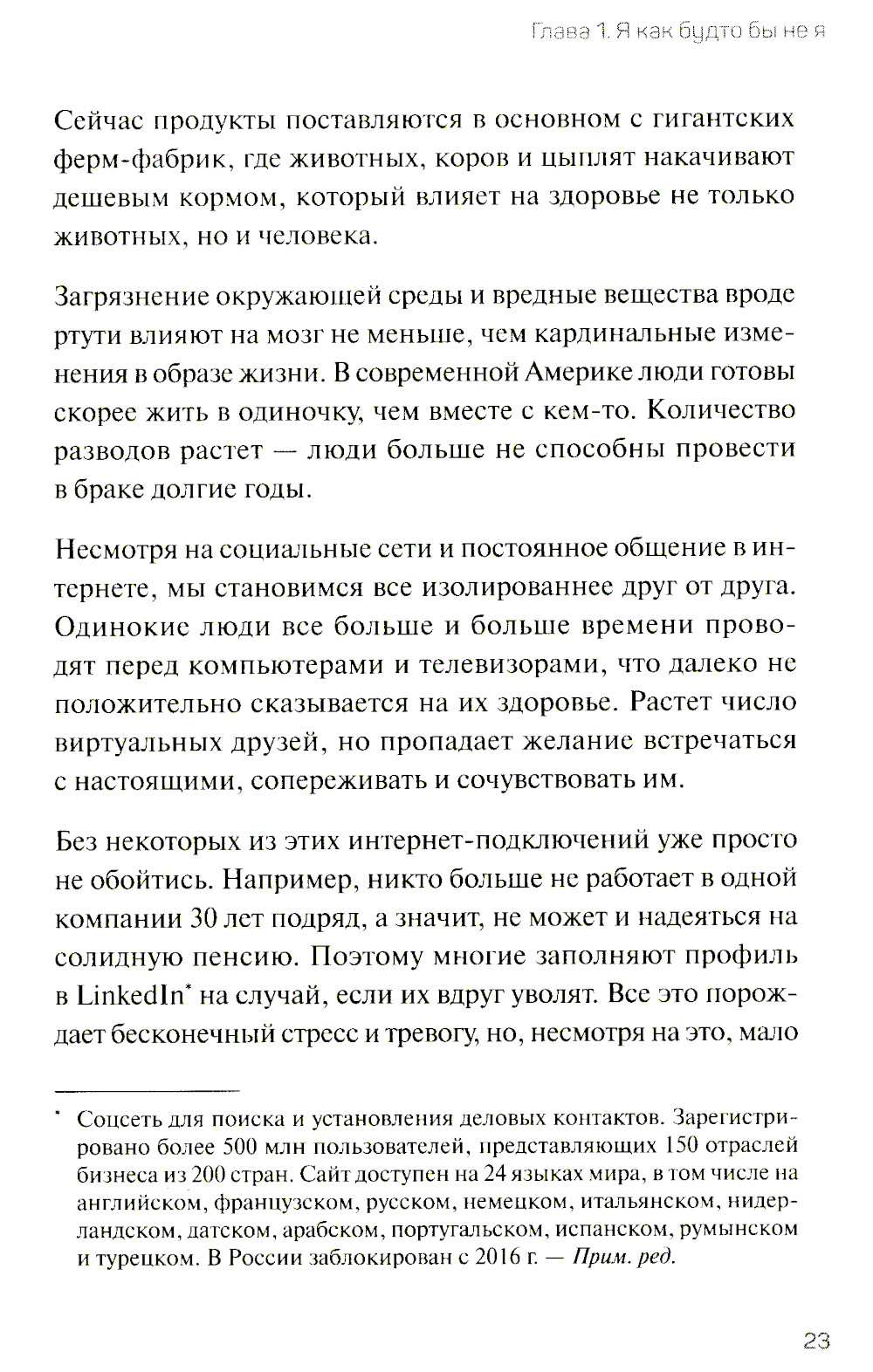 Глава 1. Я как будто бы не я

Сейчас продукты поставляются в основном с гигантских ферм-фабрик, где животных, коров и цыплят накачивают дешевым кормом, который влияет на здоровье не только животных, но и человека.

Загрязнение окружающей среды и вредные вещества вроде ртути влияют на мозг не меньше, чем кардинальные изменения в образе жизни. В современной Америке люди готовы скорее жить в одиночку, чем вместе с кем-то. Количество разводов растет — люди больше не способны провести в браке долгие годы.

Несмотря на социальные сети и постоянное общение в интернете, мы становимся все изолированнее друг от друга. Одинокие люди все больше и больше времени проводят перед компьютерами и телевизорами, что далеко не положительно сказывается на их здоровье. Растет число виртуальных друзей, но пропадает желание встречаться с настоящими, сопереживать и сочувствовать им.

Без некоторых из этих интернет-подключений уже просто не обойтись. Например, никто больше не работает в одной компании 30 лет подряд, а значит, не может и надеяться на солидную пенсию. Поэтому многие заполняют профиль в LinkedIn* на случай, если их вдруг уволят. Все это порождает бесконечный стресс и тревогу, но, несмотря на это, мало

* Соцсеть для поиска и установления деловых контактов. Зарегистрировано более 500 млн пользователей, представляющих 150 отраслей бизнеса из 200 стран. Сайт доступен на 24 языках мира, в том числе на английском, французском, русском, немецком, итальянском, нидерландском, датском, арабском, португальском, испанском, румынском и турецком. В России заблокирован с 2016 г. — Прим. ред.

23